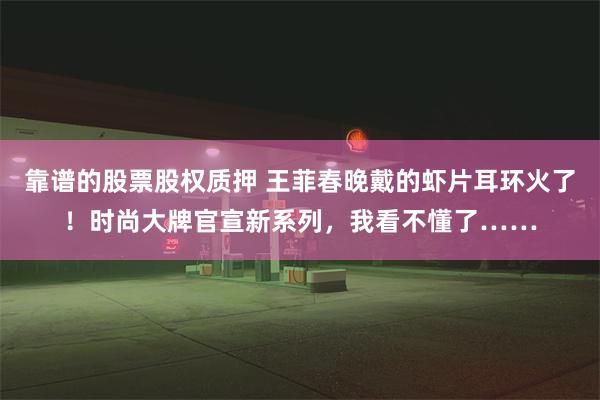 靠谱的股票股权质押 王菲春晚戴的虾片耳环火了！时尚大牌官宣新系列，我看不懂了……